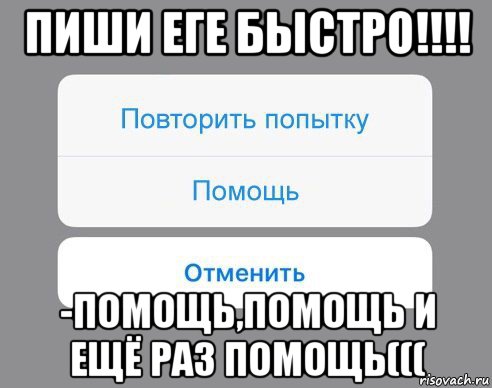 ПИШИ ЕГЕ БЫСТРО!!!!

Повторить попытку

Помощь

Отменить

-ПОМОЩЬ,ПОМОЩЬ И ЕЩЁ РАЗ ПОМОЩЬ(((

risovach.ru